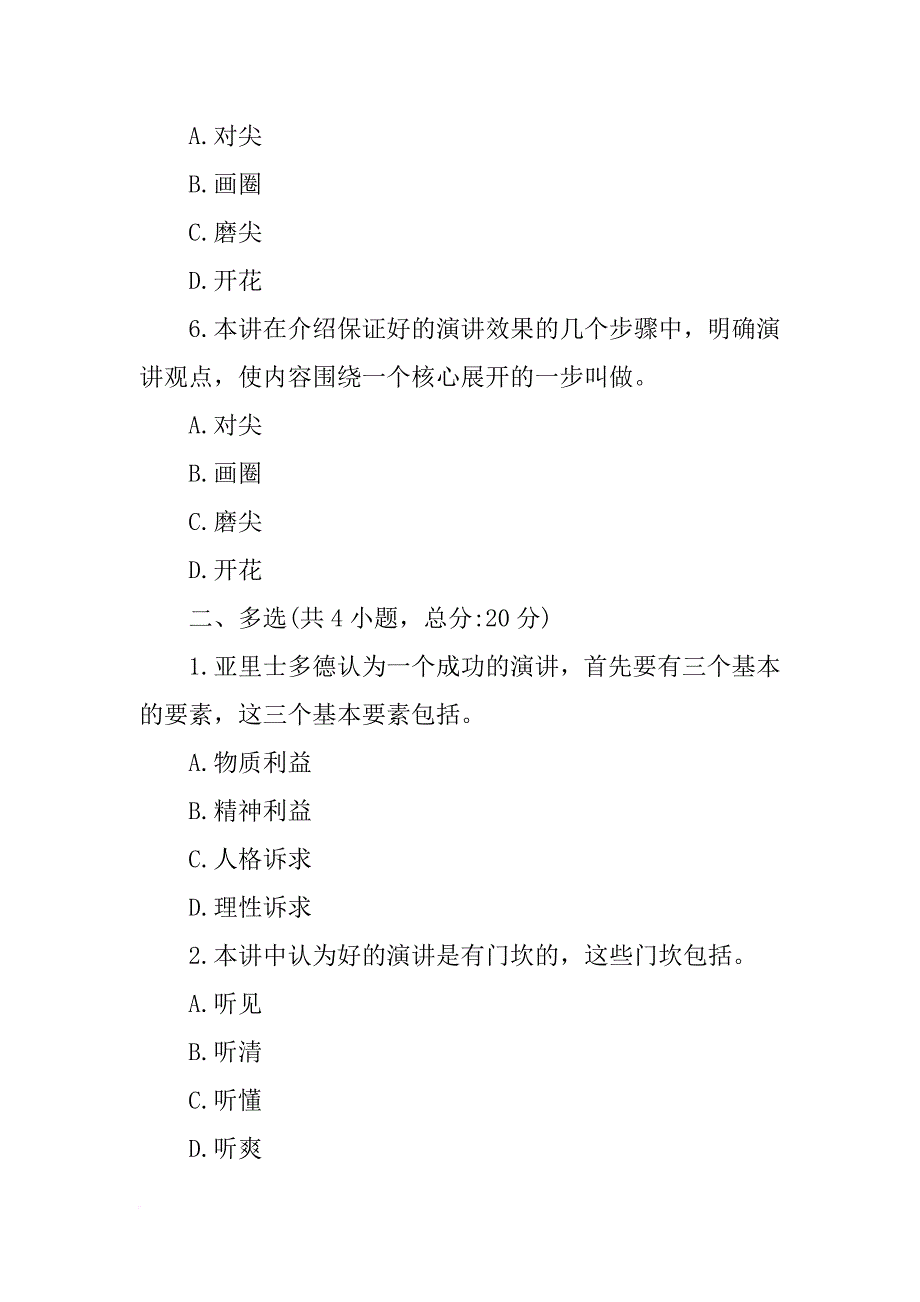 A.对尖

B.画圈

C.磨尖

D.开花

6.本讲在介绍保证好的演讲效果的几个步骤中，明确演讲观点，使内容围绕一个核心展开的一步叫做。

A.对尖

B.画圈

C.磨尖

D.开花

二、多选(共 4 小题，总分:20 分)

1.亚里士多德认为一个成功的演讲，首先要有三个基本的要素，这三个基本要素包括。

A.物质利益

B.精神利益

C.人格诉求

D.理性诉求

2.本讲中认为好的演讲是有门坎的，这些门坎包括。

A.听见

B.听清

C.听懂

D.听爽